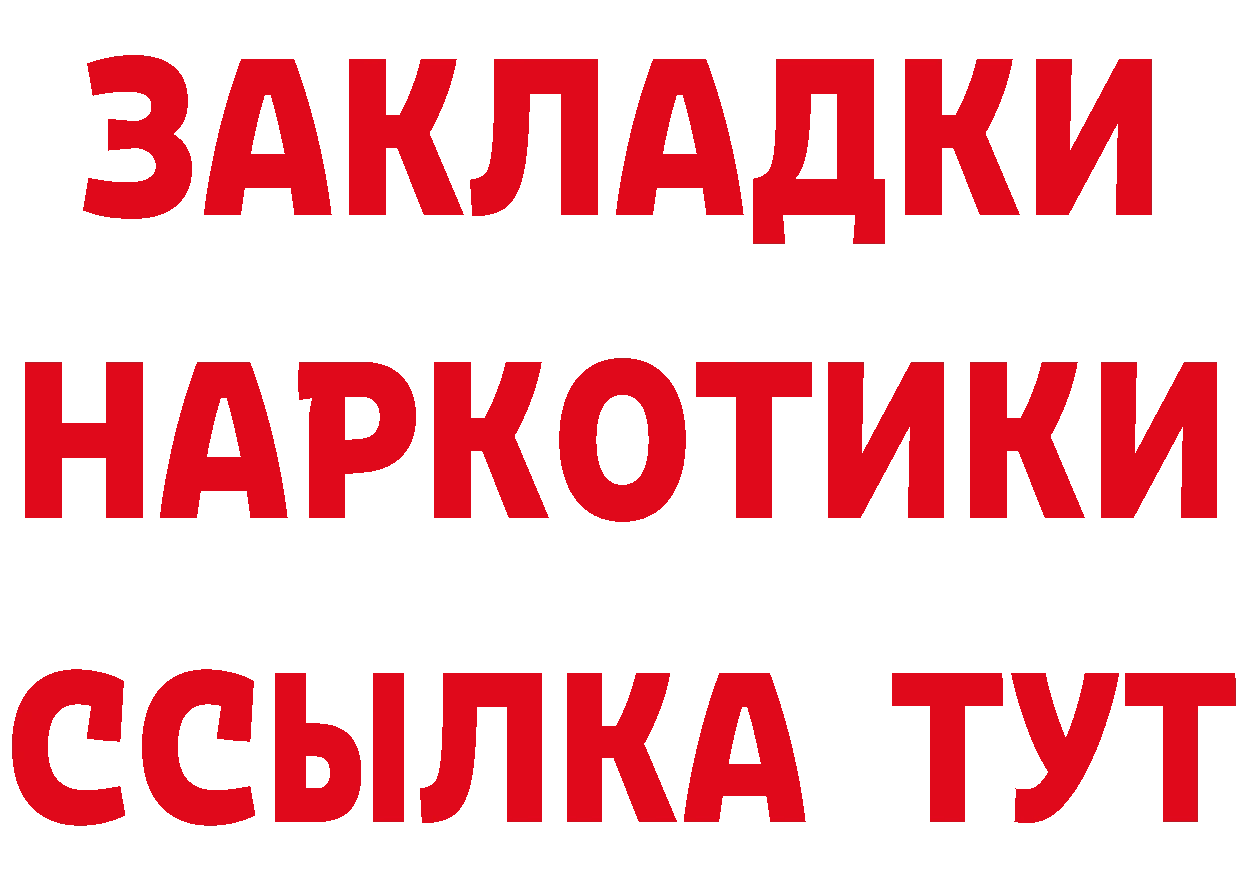 ЗАКЛАДКИ НАРКОТИКИ ССЫЛКА ТУТ